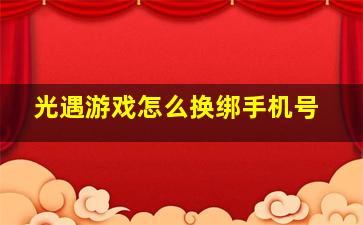 光遇游戏怎么换绑手机号